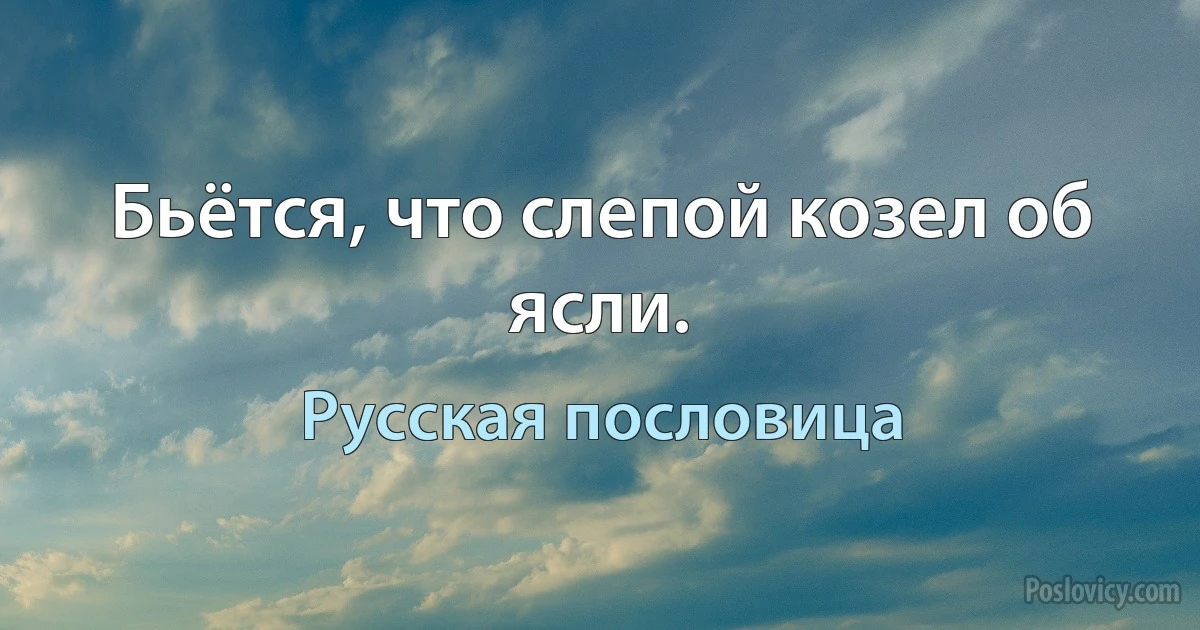 Бьётся, что слепой козел об ясли.

Русская пословица

Poslovicy.com